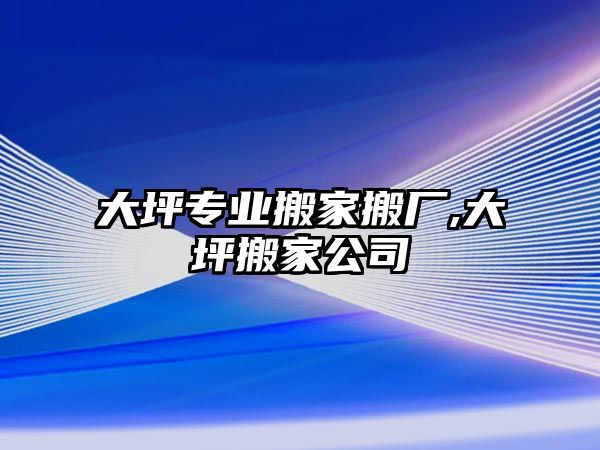 大坪专业搬家搬厂,大坪搬家公司